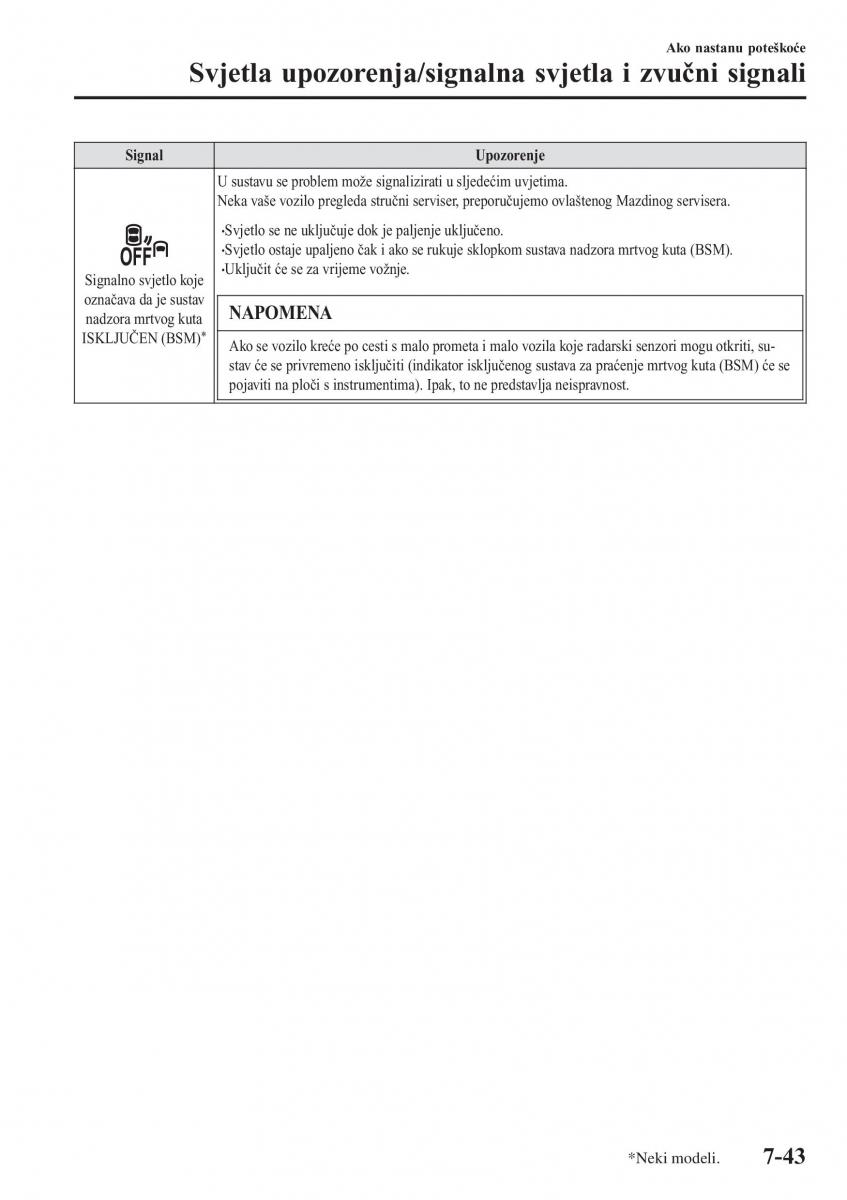 Ako nastanu poteškoće

Svjetla upozorenja/signalna svjetla i zvučni signali

| Signal | Upozorenje |
|---|---|
| OFF Signalno svjetlo koje označava da je sustav nadzora mrtvog kuta ISKLJUČEN (BSM)* | U sustavu se problem može signalizirati u sljedećim uvjetima. Neka vaše vozilo pregleda stručni serviser, preporučujemo ovlaštenog Mazdinog servisera. •Svjetlo se ne uključuje dok je paljenje uključeno. •Svjetlo ostaje upaljeno čak i ako se rukuje sklopkom sustava nadzora mrtvog kuta (BSM). •Uključit će se za vrijeme vožnje. NAPOMENA Ako se vozilo kreće po cesti s malo prometa i malo vozila koje radarski senzori mogu otkriti, sustav će se privremeno isključiti (indikator isključenog sustava za praćenje mrtvog kuta (BSM) će se pojaviti na ploči s instrumentima). Ipak, to ne predstavlja neispravnost. |

*Neki modeli. 7-43